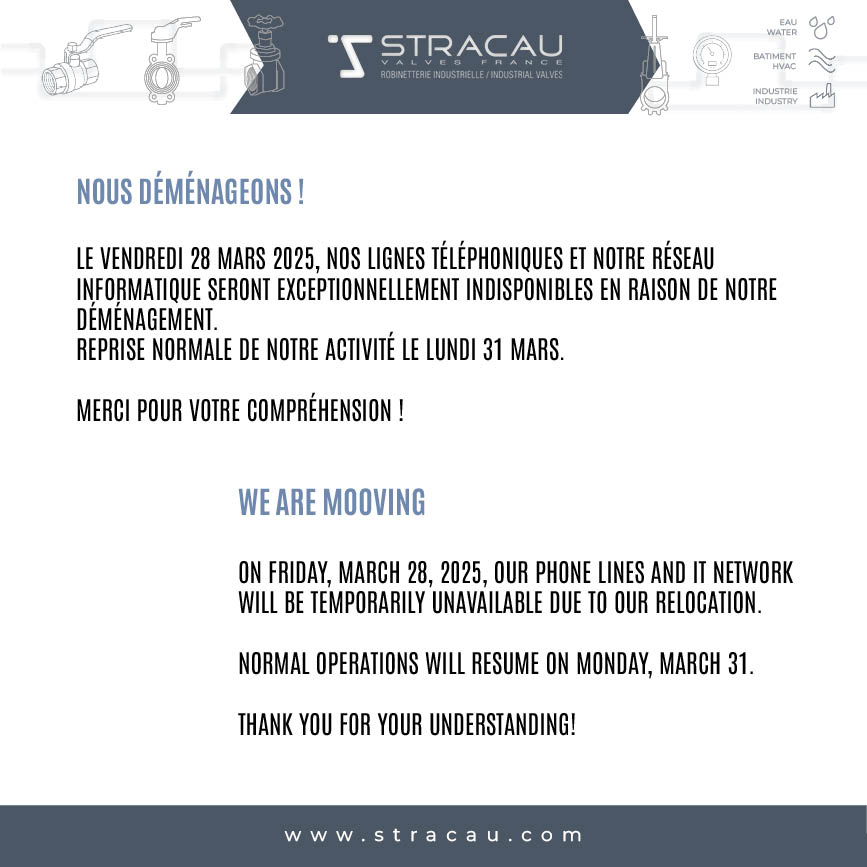 STRACAU
VALVES FRANCE
ROBINETTERIE INDUSTRIELLE / INDUSTRIAL VALVES

EAU
WATER

BATIMENT
HVAC

INDUSTRIE
INDUSTRY

NOUS DÉMÉNAGEONS !

LE VENDREDI 28 MARS 2025, NOS LIGNES TÉLÉPHONIQUES ET NOTRE RÉSEAU INFORMATIQUE SERONT EXCEPTIONNELLEMENT INDISPONIBLES EN RAISON DE NOTRE DÉMÉNAGEMENT.
REPRISE NORMALE DE NOTRE ACTIVITÉ LE LUNDI 31 MARS.

MERCI POUR VOTRE COMPRÉHENSION !

WE ARE MOOVING

ON FRIDAY, MARCH 28, 2025, OUR PHONE LINES AND IT NETWORK WILL BE TEMPORARILY UNAVAILABLE DUE TO OUR RELOCATION.

NORMAL OPERATIONS WILL RESUME ON MONDAY, MARCH 31.

THANK YOU FOR YOUR UNDERSTANDING!

www.stracau.com